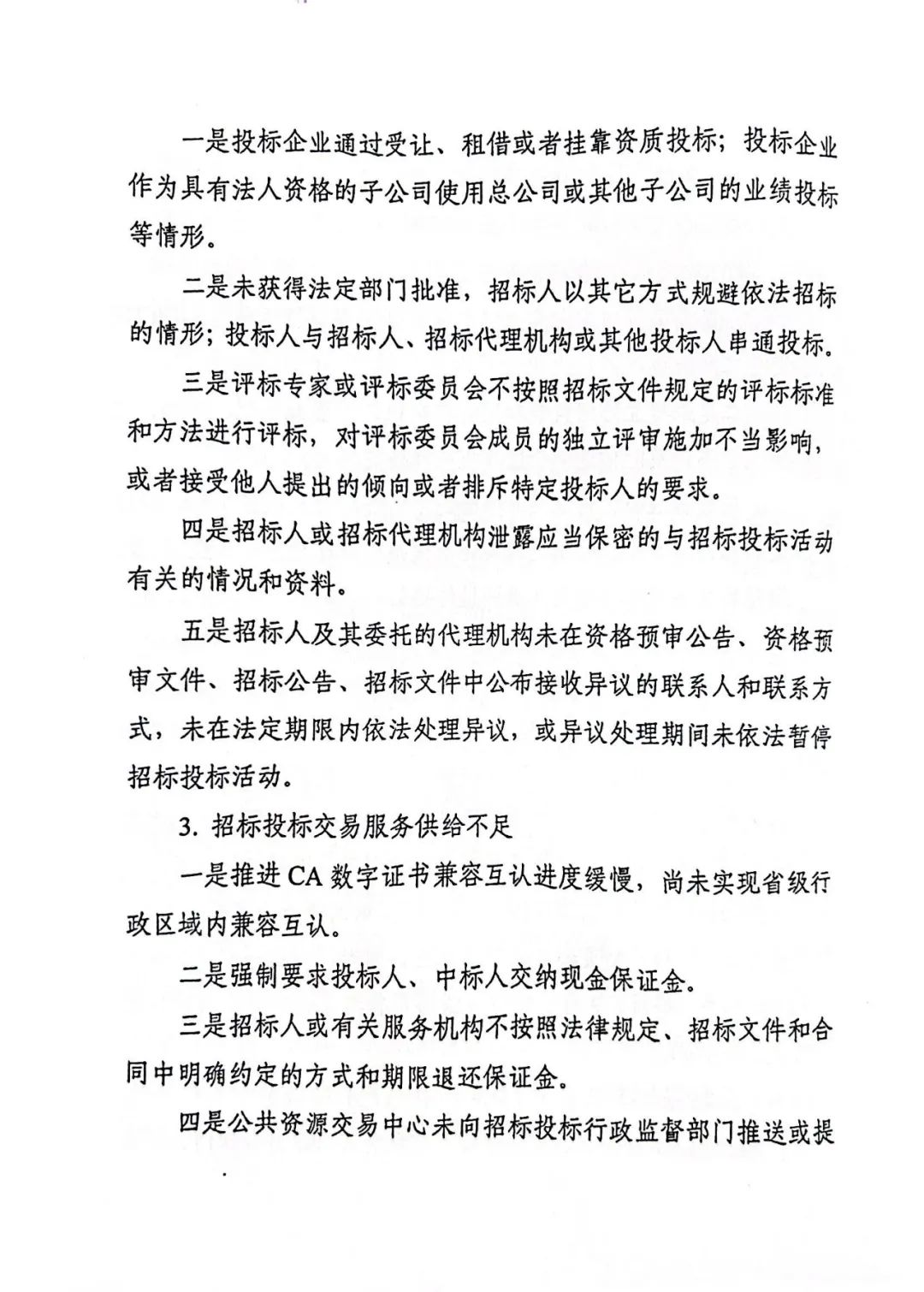 一是投标企业通过受让、租借或者挂靠资质投标；投标企业作为具有法人资格的子公司使用总公司或其他子公司的业绩投标等情形。

二是未获得法定部门批准，招标人以其它方式规避依法招标的情形；投标人与招标人、招标代理机构或其他投标人串通投标。

三是评标专家或评标委员会不按照招标文件规定的评标标准和方法进行评标，对评标委员会成员的独立评审施加不当影响，或者接受他人提出的倾向或者排斥特定投标人的要求。

四是招标人或招标代理机构泄露应当保密的与招标投标活动有关的情况和资料。

五是招标人及其委托的代理机构未在资格预审公告、资格预审文件、招标公告、招标文件中公布接收异议的联系人和联系方式，未在法定期限内依法处理异议，或异议处理期间未依法暂停招标投标活动。

3. 招标投标交易服务供给不足

一是推进 CA 数字证书兼容互认进度缓慢，尚未实现省级行政区域内兼容互认。

二是强制要求投标人、中标人交纳现金保证金。

三是招标人或有关服务机构不按照法律规定、招标文件和合同中明确约定的方式和期限退还保证金。

四是公共资源交易中心未向招标投标行政监督部门推送或提